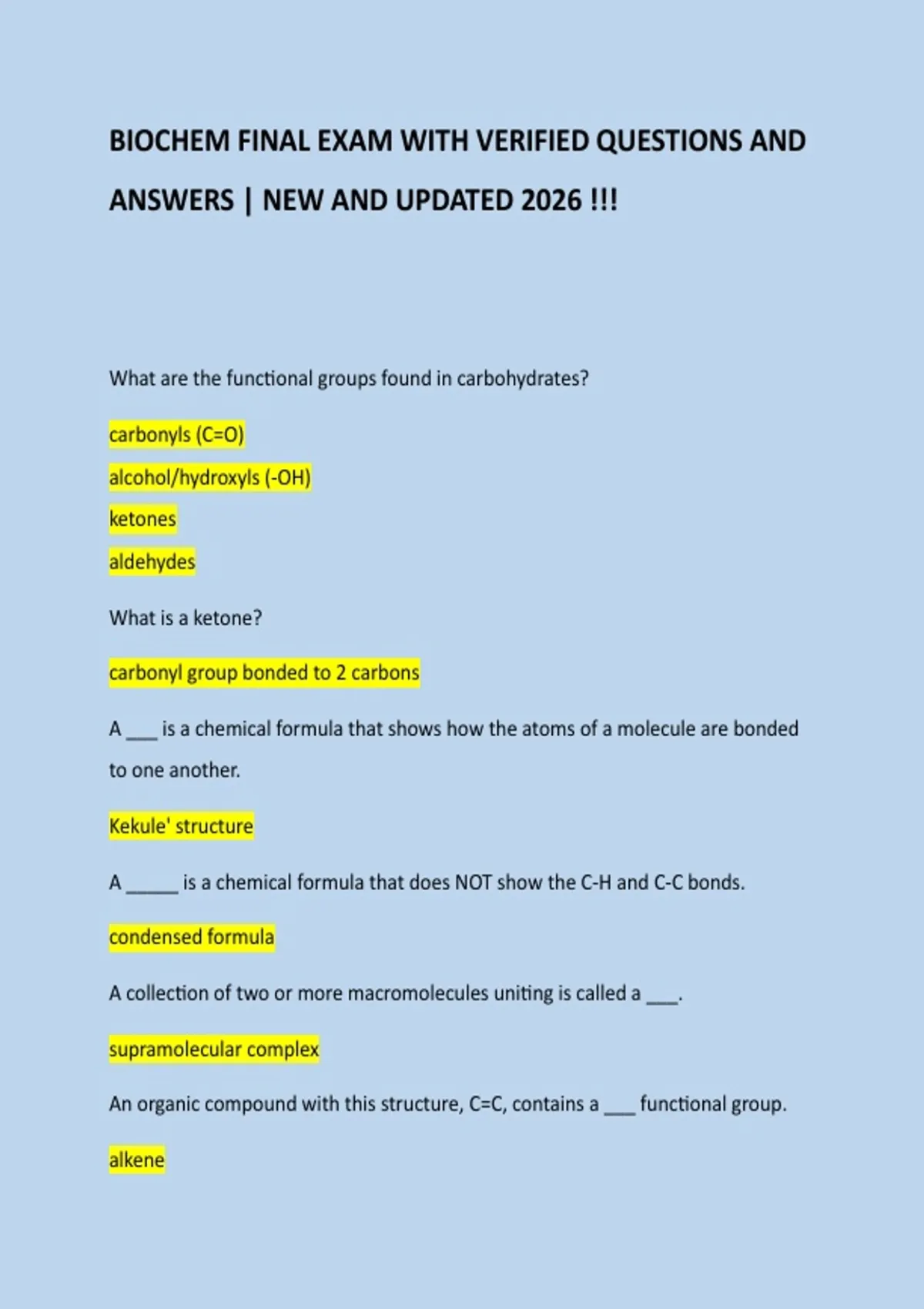 BIOCHEM FINAL EXAM WITH VERIFIED QUESTIONS AND ANSWERS | NEW AND UPDATED 2026 !!!

What are the functional groups found in carbohydrates?

carbonyls (C=O)

alcohol/hydroxyls (-OH)

ketones

aldehydes

What is a ketone?

carbonyl group bonded to 2 carbons

A ___ is a chemical formula that shows how the atoms of a molecule are bonded to one another.

Kekule' structure

A _____ is a chemical formula that does NOT show the C-H and C-C bonds.

condensed formula

A collection of two or more macromolecules uniting is called a ___.

supramolecular complex

An organic compound with this structure, C=C, contains a ___ functional group.

alkene